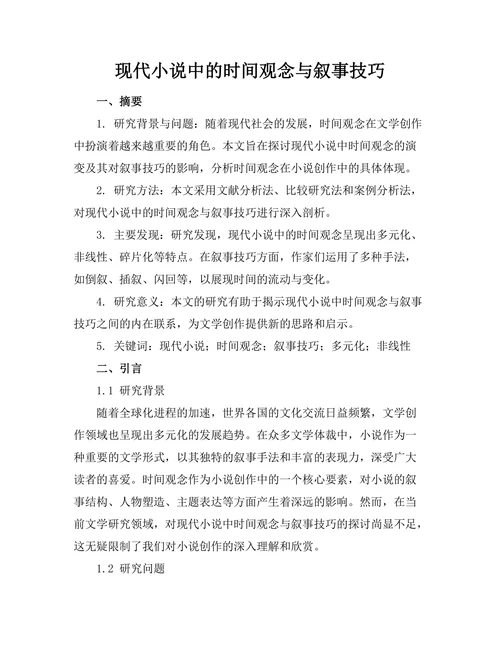 现代小说中的时间观念与叙事技巧

一、摘要

1. 研究背景与问题：随着现代社会的发展，时间观念在文学创作中扮演着越来越重要的角色。本文旨在探讨现代小说中时间观念的演变及其对叙事技巧的影响，分析时间观念在小说创作中的具体体现。

2. 研究方法：本文采用文献分析法、比较研究法和案例分析法，对现代小说中的时间观念与叙事技巧进行深入剖析。

3. 主要发现：研究发现，现代小说中的时间观念呈现出多元化、非线性、碎片化等特点。在叙事技巧方面，作家们运用了多种手法，如倒叙、插叙、闪回等，以展现时间的流动与变化。

4. 研究意义：本文的研究有助于揭示现代小说中时间观念与叙事技巧之间的内在联系，为文学创作提供新的思路和启示。

5. 关键词：现代小说；时间观念；叙事技巧；多元化；非线性

二、引言

1.1 研究背景

随着全球化进程的加速，世界各国的文化交流日益频繁，文学创作领域也呈现出多元化的发展趋势。在众多文学体裁中，小说作为一种重要的文学形式，以其独特的叙事手法和丰富的表现力，深受广大读者的喜爱。时间观念作为小说创作中的一个核心要素，对小说的叙事结构、人物塑造、主题表达等方面产生着深远的影响。然而，在当前文学研究领域，对现代小说中时间观念与叙事技巧的探讨尚显不足，这无疑限制了我们对小说创作的深入理解和欣赏。

1.2 研究问题